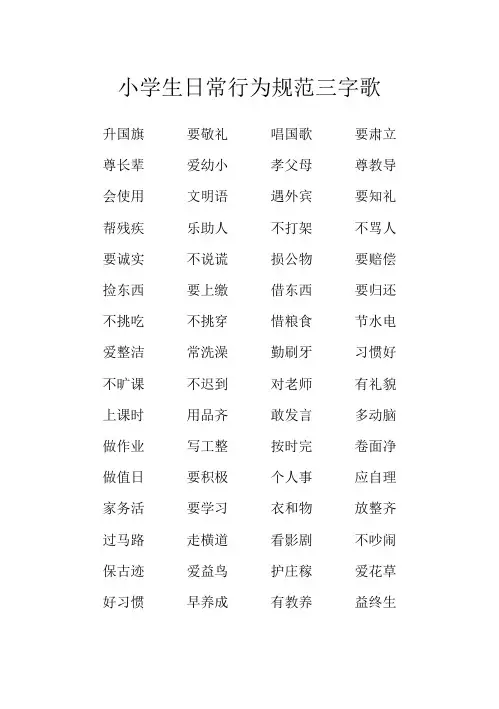 小学生日常行为规范三字歌

升国旗　要敬礼　唱国歌　要肃立
尊长辈　爱幼小　孝父母　尊教导
会使用　文明语　遇外宾　要知礼
帮残疾　乐助人　不打架　不骂人
要诚实　不说谎　损公物　要赔偿
捡东西　要上缴　借东西　要归还
不挑吃　不挑穿　惜粮食　节水电
爱整洁　常洗澡　勤刷牙　习惯好
不旷课　不迟到　对老师　有礼貌
上课时　用品齐　敢发言　多动脑
做作业　写工整　按时完　卷面净
做值日　要积极　个人事　应自理
家务活　要学习　衣和物　放整齐
过马路　走横道　看影剧　不吵闹
保古迹　爱益鸟　护庄稼　爱花草
好习惯　早养成　有教养　益终生